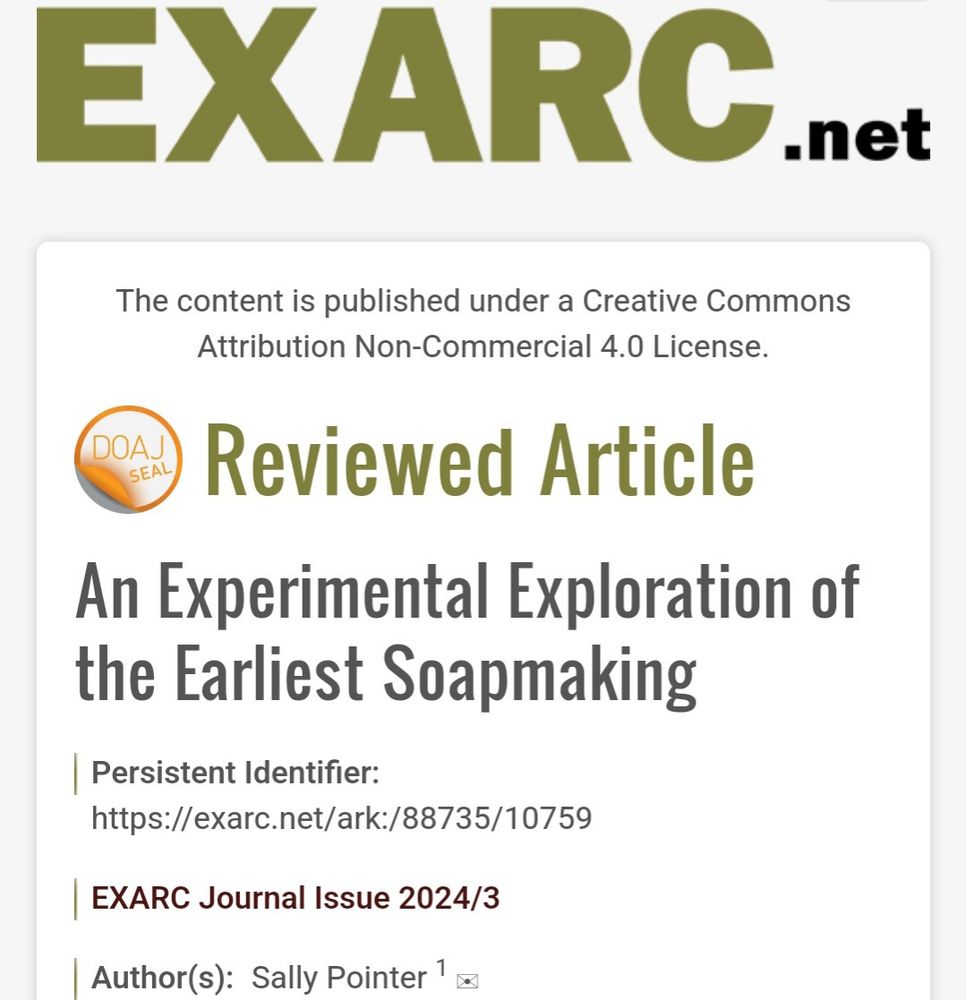 EXARC.net

The content is published under a Creative Commons Attribution Non-Commercial 4.0 License.

DOAJ SEAL Reviewed Article

An Experimental Exploration of the Earliest Soapmaking

Persistent Identifier:
https://exarc.net/ark:/88735/10759

EXARC Journal Issue 2024/3

Author(s): Sally Pointer $^1$